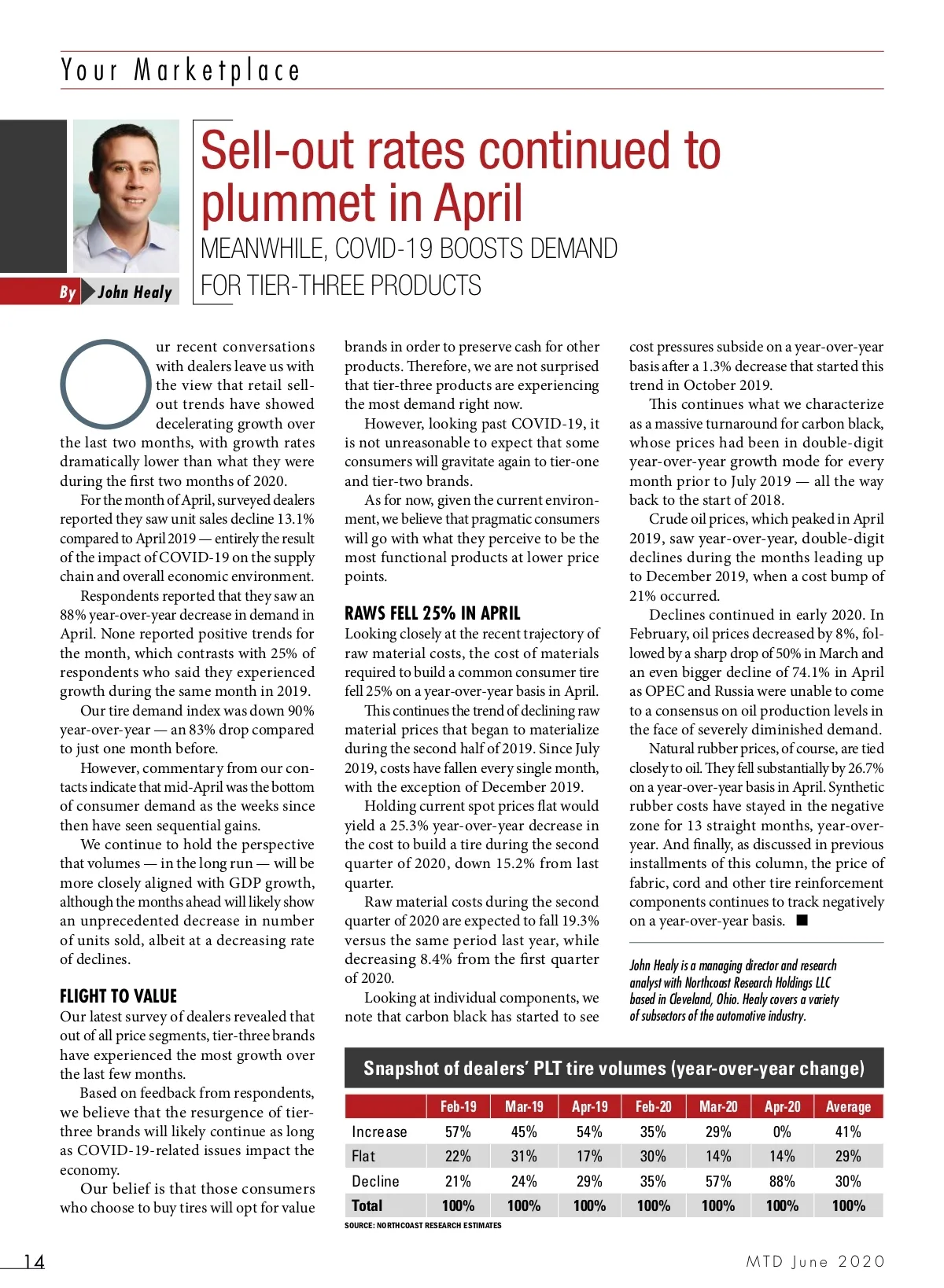 Your Marketplace

By John Healy

Sell-out rates continued to plummet in April

MEANWHILE, COVID-19 BOOSTS DEMAND FOR TIER-THREE PRODUCTS

Our recent conversations with dealers leave us with the view that retail sell-out trends have showed decelerating growth over the last two months, with growth rates dramatically lower than what they were during the first two months of 2020.

For the month of April, surveyed dealers reported they saw unit sales decline 13.1% compared to April 2019 — entirely the result of the impact of COVID-19 on the supply chain and overall economic environment.

Respondents reported that they saw an 88% year-over-year decrease in demand in April. None reported positive trends for the month, which contrasts with 25% of respondents who said they experienced growth during the same month in 2019.

Our tire demand index was down 90% year-over-year — an 83% drop compared to just one month before.

However, commentary from our contacts indicate that mid-April was the bottom of consumer demand as the weeks since then have seen sequential gains.

We continue to hold the perspective that volumes — in the long run — will be more closely aligned with GDP growth, although the months ahead will likely show an unprecedented decrease in number of units sold, albeit at a decreasing rate of declines.

FLIGHT TO VALUE

Our latest survey of dealers revealed that out of all price segments, tier-three brands have experienced the most growth over the last few months.

Based on feedback from respondents, we believe that the resurgence of tier-three brands will likely continue as long as COVID-19-related issues impact the economy.

Our belief is that those consumers who choose to buy tires will opt for value brands in order to preserve cash for other products. Therefore, we are not surprised that tier-three products are experiencing the most demand right now.

However, looking past COVID-19, it is not unreasonable to expect that some consumers will gravitate again to tier-one and tier-two brands.

As for now, given the current environment, we believe that pragmatic consumers will go with what they perceive to be the most functional products at lower price points.

RAWS FELL 25% IN APRIL

Looking closely at the recent trajectory of raw material costs, the cost of materials required to build a common consumer tire fell 25% on a year-over-year basis in April.

This continues the trend of declining raw material prices that began to materialize during the second half of 2019. Since July 2019, costs have fallen every single month, with the exception of December 2019.

Holding current spot prices flat would yield a 25.3% year-over-year decrease in the cost to build a tire during the second quarter of 2020, down 15.2% from last quarter.

Raw material costs during the second quarter of 2020 are expected to fall 19.3% versus the same period last year, while decreasing 8.4% from the first quarter of 2020.

Looking at individual components, we note that carbon black has started to see cost pressures subside on a year-over-year basis after a 1.3% decrease that started this trend in October 2019.

This continues what we characterize as a massive turnaround for carbon black, whose prices had been in double-digit year-over-year growth mode for every month prior to July 2019 — all the way back to the start of 2018.

Crude oil prices, which peaked in April 2019, saw year-over-year, double-digit declines during the months leading up to December 2019, when a cost bump of 21% occurred.

Declines continued in early 2020. In February, oil prices decreased by 8%, followed by a sharp drop of 50% in March and an even bigger decline of 74.1% in April as OPEC and Russia were unable to come to a consensus on oil production levels in the face of severely diminished demand.

Natural rubber prices, of course, are tied closely to oil. They fell substantially by 26.7% on a year-over-year basis in April. Synthetic rubber costs have stayed in the negative zone for 13 straight months, year-over-year. And finally, as discussed in previous installments of this column, the price of fabric, cord and other tire reinforcement components continues to track negatively on a year-over-year basis. ■

John Healy is a managing director and research analyst with Northcoast Research Holdings LLC based in Cleveland, Ohio. Healy covers a variety of subsectors of the automotive industry.

Snapshot of dealers' PLT tire volumes (year-over-year change)

| | Feb-19 | Mar-19 | Apr-19 | Feb-20 | Mar-20 | Apr-20 | Average |
|---|---|---|---|---|---|---|---|
| Increase | 57% | 45% | 54% | 35% | 29% | 0% | 41% |
| Flat | 22% | 31% | 17% | 30% | 14% | 14% | 29% |
| Decline | 21% | 24% | 29% | 35% | 57% | 88% | 30% |
| Total | 100% | 100% | 100% | 100% | 100% | 100% | 100% |

SOURCE: NORTHCOAST RESEARCH ESTIMATES

14

MTD June 2020